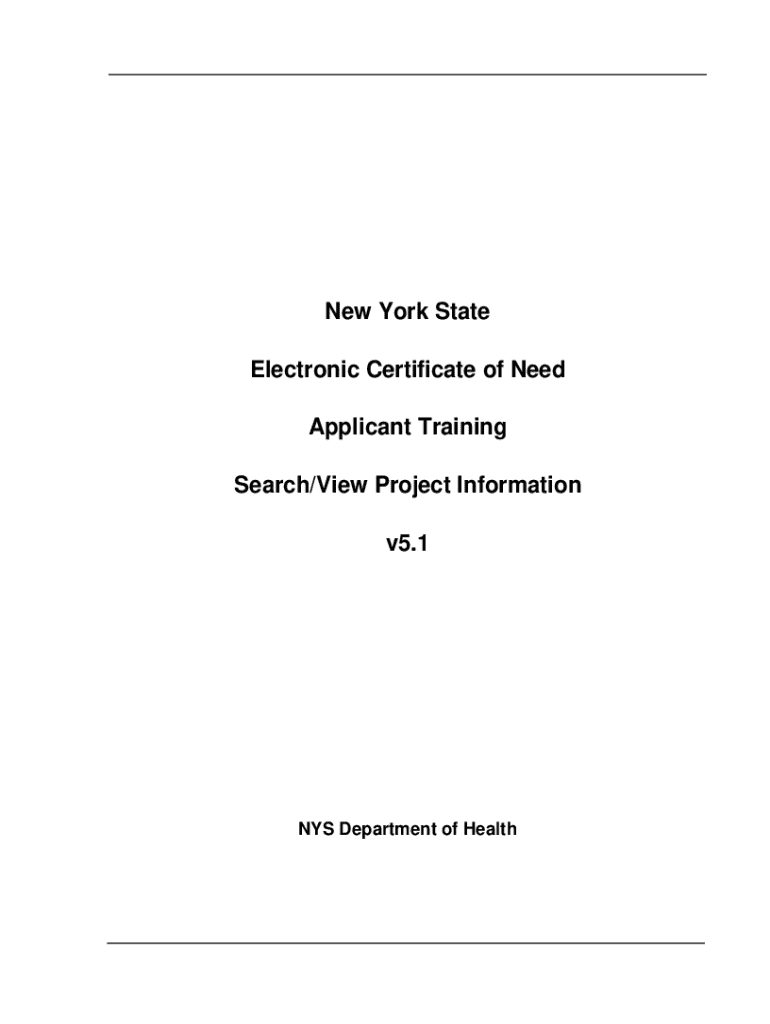 New York State

Electronic Certificate of Need

Applicant Training

Search/View Project Information

v5.1

NYS Department of Health